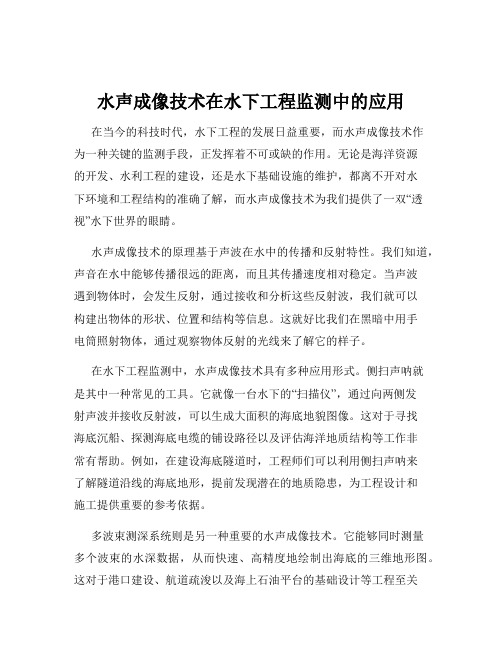 水声成像技术在水下工程监测中的应用

在当今的科技时代，水下工程的发展日益重要，而水声成像技术作为一种关键的监测手段，正发挥着不可或缺的作用。无论是海洋资源的开发、水利工程的建设，还是水下基础设施的维护，都离不开对水下环境和工程结构的准确了解，而水声成像技术为我们提供了一双“透视”水下世界的眼睛。

水声成像技术的原理基于声波在水中的传播和反射特性。我们知道，声音在水中能够传播很远的距离，而且其传播速度相对稳定。当声波遇到物体时，会发生反射，通过接收和分析这些反射波，我们就可以构建出物体的形状、位置和结构等信息。这就好比我们在黑暗中用手电筒照射物体，通过观察物体反射的光线来了解它的样子。

在水下工程监测中，水声成像技术具有多种应用形式。侧扫声呐就是其中一种常见的工具。它就像一台水下的“扫描仪”，通过向两侧发射声波并接收反射波，可以生成大面积的海底地貌图像。这对于寻找海底沉船、探测海底电缆的铺设路径以及评估海洋地质结构等工作非常有帮助。例如，在建设海底隧道时，工程师们可以利用侧扫声呐来了解隧道沿线的海底地形，提前发现潜在的地质隐患，为工程设计和施工提供重要的参考依据。

多波束测深系统则是另一种重要的水声成像技术。它能够同时测量多个波束的水深数据，从而快速、高精度地绘制出海底的三维地形图。这对于港口建设、航道疏浚以及海上石油平台的基础设计等工程至关